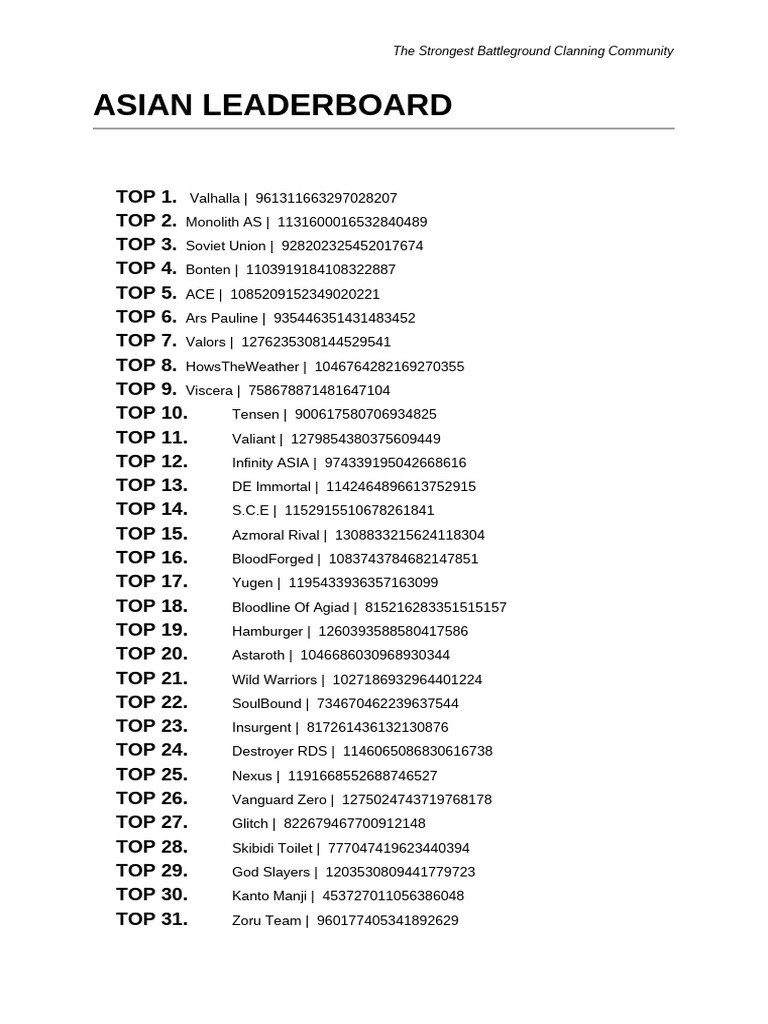 The Strongest Battleground Clanning Community

ASIAN LEADERBOARD

TOP 1. Valhalla | 961311663297028207
TOP 2. Monolith AS | 1131600016532840489
TOP 3. Soviet Union | 928202325452017674
TOP 4. Bonten | 1103919184108322887
TOP 5. ACE | 1085209152349020221
TOP 6. Ars Pauline | 935446351431483452
TOP 7. Valors | 1276235308144529541
TOP 8. HowsTheWeather | 1046764282169270355
TOP 9. Viscera | 758678871481647104
TOP 10. Tensen | 900617580706934825
TOP 11. Valiant | 1279854380375609449
TOP 12. Infinity ASIA | 974339195042668616
TOP 13. DE Immortal | 1142464896613752915
TOP 14. S.C.E | 1152915510678261841
TOP 15. Azmoral Rival | 1308833215624118304
TOP 16. BloodForged | 1083743784682147851
TOP 17. Yugen | 1195433936357163099
TOP 18. Bloodline Of Agiad | 815216283351515157
TOP 19. Hamburger | 1260393588580417586
TOP 20. Astaroth | 1046686030968930344
TOP 21. Wild Warriors | 1027186932964401224
TOP 22. SoulBound | 734670462239637544
TOP 23. Insurgent | 817261436132130876
TOP 24. Destroyer RDS | 1146065086830616738
TOP 25. Nexus | 1191668552688746527
TOP 26. Vanguard Zero | 1275024743719768178
TOP 27. Glitch | 822679467700912148
TOP 28. Skibidi Toilet | 777047419623440394
TOP 29. God Slayers | 1203530809441779723
TOP 30. Kanto Manji | 453727011056386048
TOP 31. Zoru Team | 960177405341892629